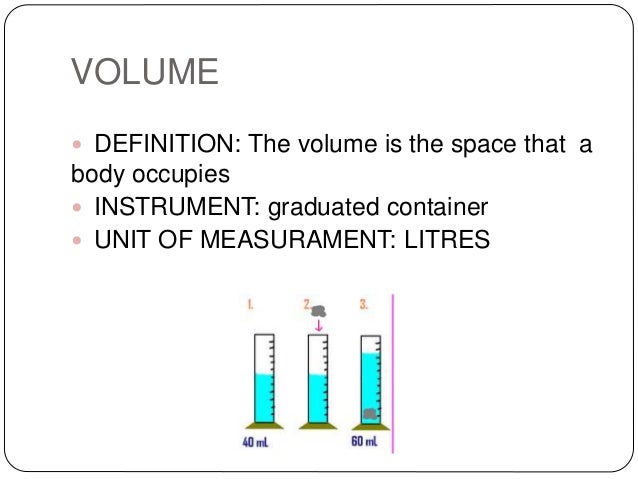 VOLUME

• DEFINITION: The volume is the space that a body occupies
• INSTRUMENT: graduated container
• UNIT OF MEASURAMENT: LITRES

1.
2.
3.

40 mL
60 mL